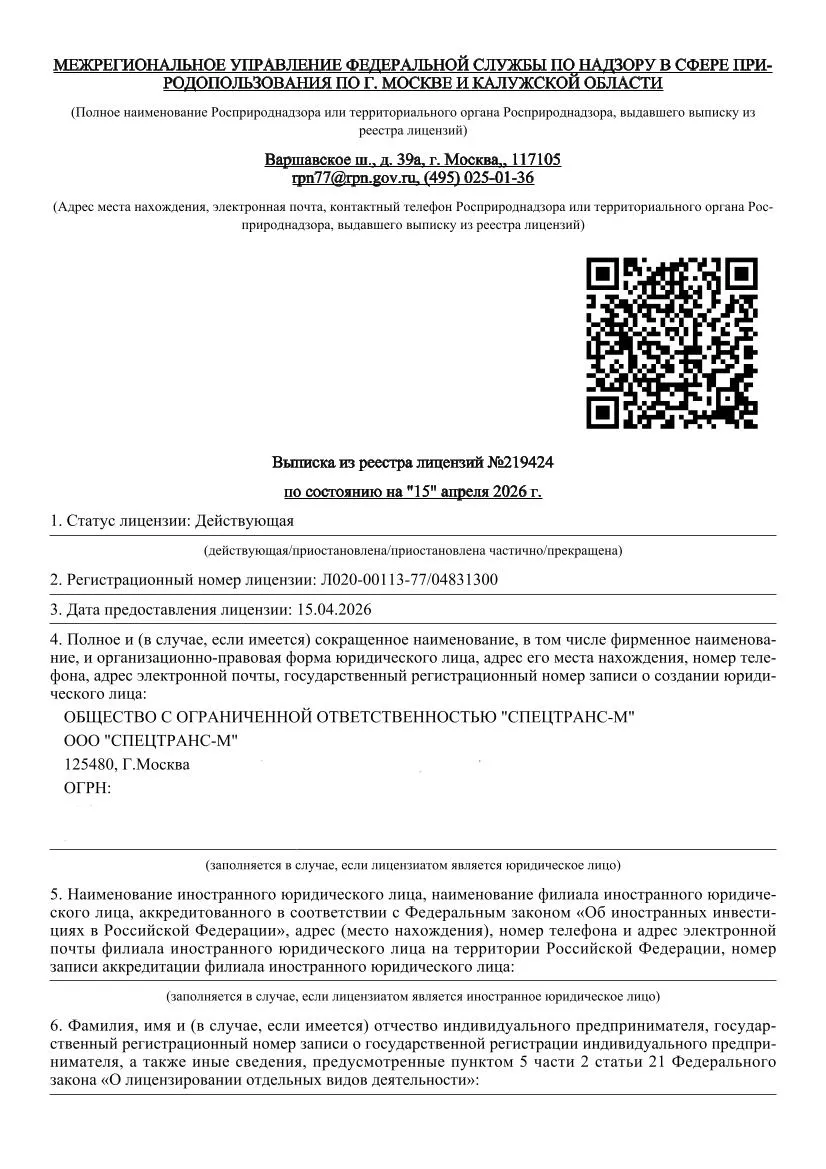 МЕЖРЕГИОНАЛЬНОЕ УПРАВЛЕНИЕ ФЕДЕРАЛЬНОЙ СЛУЖБЫ ПО НАДЗОРУ В СФЕРЕ ПРИРОДОПОЛЬЗОВАНИЯ ПО Г. МОСКВЕ И КАЛУЖСКОЙ ОБЛАСТИ

(Полное наименование Росприроднадзора или территориального органа Росприроднадзора, выдавшего выписку из реестра лицензий)

Варшавское ш., д. 39а, г. Москва,, 117105
rpn77@rpn.gov.ru, (495) 025-01-36

(Адрес места нахождения, электронная почта, контактный телефон Росприроднадзора или территориального органа Росприроднадзора, выдавшего выписку из реестра лицензий)

Выписка из реестра лицензий №219424

по состоянию на "15" апреля 2026 г.

1. Статус лицензии: Действующая

(действующая/приостановлена/приостановлена частично/прекращена)

2. Регистрационный номер лицензии: Л020-00113-77/04831300

3. Дата предоставления лицензии: 15.04.2026

4. Полное и (в случае, если имеется) сокращенное наименование, в том числе фирменное наименование, и организационно-правовая форма юридического лица, адрес его места нахождения, номер телефона, адрес электронной почты, государственный регистрационный номер записи о создании юридического лица:

ОБЩЕСТВО С ОГРАНИЧЕННОЙ ОТВЕТСТВЕННОСТЬЮ "СПЕЦТРАНС-М"
ООО "СПЕЦТРАНС-М"
125480, Г.Москва
ОГРН:

(заполняется в случае, если лицензиатом является юридическое лицо)

5. Наименование иностранного юридического лица, наименование филиала иностранного юридического лица, аккредитованного в соответствии с Федеральным законом «Об иностранных инвестициях в Российской Федерации», адрес (место нахождения), номер телефона и адрес электронной почты филиала иностранного юридического лица на территории Российской Федерации, номер записи аккредитации филиала иностранного юридического лица:

(заполняется в случае, если лицензиатом является иностранное юридическое лицо)

6. Фамилия, имя и (в случае, если имеется) отчество индивидуального предпринимателя, государственный регистрационный номер записи о государственной регистрации индивидуального предпринимателя, а также иные сведения, предусмотренные пунктом 5 части 2 статьи 21 Федерального закона «О лицензировании отдельных видов деятельности»: